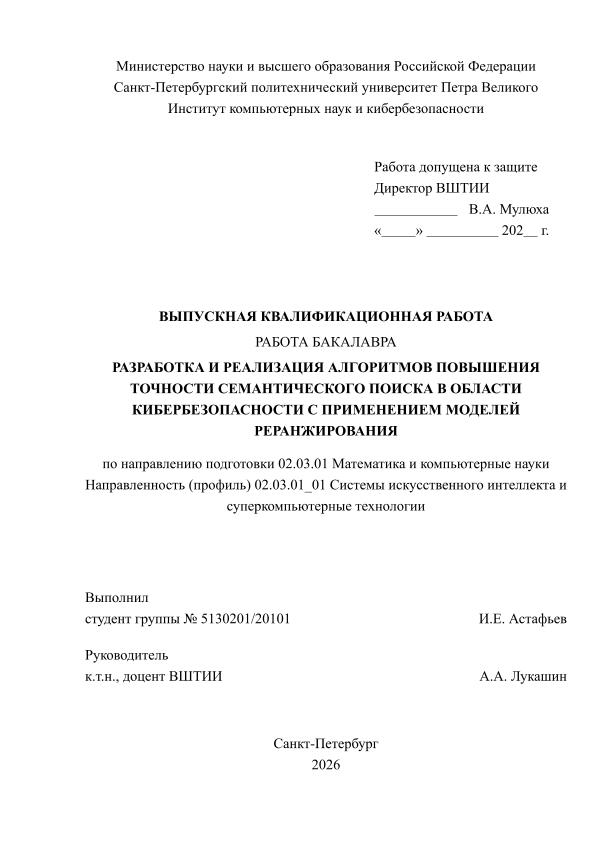 Министерство науки и высшего образования Российской Федерации
Санкт-Петербургский политехнический университет Петра Великого
Институт компьютерных наук и кибербезопасности

Работа допущена к защите
Директор ВШТИИ
____ В.А. Мулюха
«____» ____ 202__ г.

ВЫПУСКНАЯ КВАЛИФИКАЦИОННАЯ РАБОТА
РАБОТА БАКАЛАВРА
РАЗРАБОТКА И РЕАЛИЗАЦИЯ АЛГОРИТМОВ ПОВЫШЕНИЯ ТОЧНОСТИ СЕМАНТИЧЕСКОГО ПОИСКА В ОБЛАСТИ КИБЕРБЕЗОПАСНОСТИ С ПРИМЕНЕНИЕМ МОДЕЛЕЙ РЕРАНЖИРОВАНИЯ

по направлению подготовки 02.03.01 Математика и компьютерные науки
Направленность (профиль) 02.03.01_01 Системы искусственного интеллекта и суперкомпьютерные технологии

Выполнил
студент группы № 5130201/20101 И.Е. Астафьев

Руководитель
к.т.н., доцент ВШТИИ А.А. Лукашин

Санкт-Петербург
2026